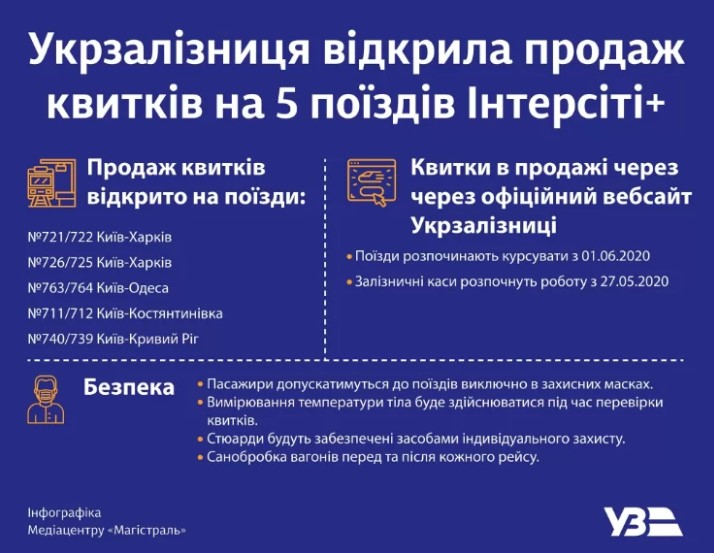 Укрзалізниця відкрила продаж квитків на 5 поїздів Інтерсіті+

Продаж квитків відкрито на поїзди:

№721/722 Київ-Харків

№726/725 Київ-Харків

№763/764 Київ-Одеса

№711/712 Київ-Костянтинівка

№740/739 Київ-Кривий Ріг

Квитки в продажі через через офіційний вебсайт Укрзалізниці

• Поїзди розпочинають курсувати з 01.06.2020

• Залізничні каси розпочнуть роботу з 27.05.2020

Безпека

• Пасажири допускатимуться до поїздів виключно в захисних масках.

• Вимірювання температури тіла буде здійснюватися під час перевірки квитків.

• Стюарди будуть забезпечені засобами індивідуального захисту.

• Санобробка вагонів перед та після кожного рейсу.

Інфографіка Медіацентру «Магістраль»

УЗ